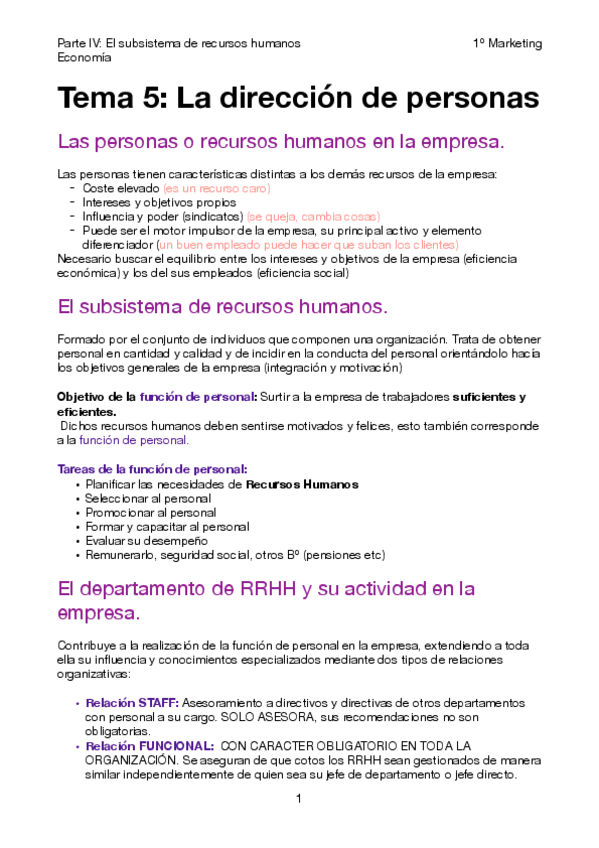 Parte IV: El subsistema de recursos humanos
Economía

1º Marketing

Tema 5: La dirección de personas

Las personas o recursos humanos en la empresa.

Las personas tienen características distintas a los demás recursos de la empresa:
- Coste elevado (es un recurso caro)
- Intereses y objetivos propios
- Influencia y poder (sindicatos) (se queja, cambia cosas)
- Puede ser el motor impulsor de la empresa, su principal activo y elemento diferenciador (un buen empleado puede hacer que suban los clientes)
Necesario buscar el equilibrio entre los intereses y objetivos de la empresa (eficiencia económica) y los del sus empleados (eficiencia social)

El subsistema de recursos humanos.

Formado por el conjunto de individuos que componen una organización. Trata de obtener personal en cantidad y calidad y de incidir en la conducta del personal orientándolo hacía los objetivos generales de la empresa (integración y motivación)

Objetivo de la función de personal: Surtir a la empresa de trabajadores suficientes y eficientes.
Dichos recursos humanos deben sentirse motivados y felices, esto también corresponde a la función de personal.

Tareas de la función de personal:
• Planificar las necesidades de Recursos Humanos
• Seleccionar al personal
• Promocionar al personal
• Formar y capacitar al personal
• Evaluar su desempeño
• Remunerarlo, seguridad social, otros Bº (pensiones etc)

El departamento de RRHH y su actividad en la empresa.

Contribuye a la realización de la función de personal en la empresa, extendiendo a toda ella su influencia y conocimientos especializados mediante dos tipos de relaciones organizativas:

• Relación STAFF: Asesoramiento a directivos y directivas de otros departamentos con personal a su cargo. SOLO ASESORA, sus recomendaciones no son obligatorias.
• Relación FUNCIONAL: CON CARACTER OBLIGATORIO EN TODA LA ORGANIZACIÓN. Se aseguran de que cotos los RRHH sean gestionados de manera similar independientemente de quien sea su jefe de departamento o jefe directo.

1